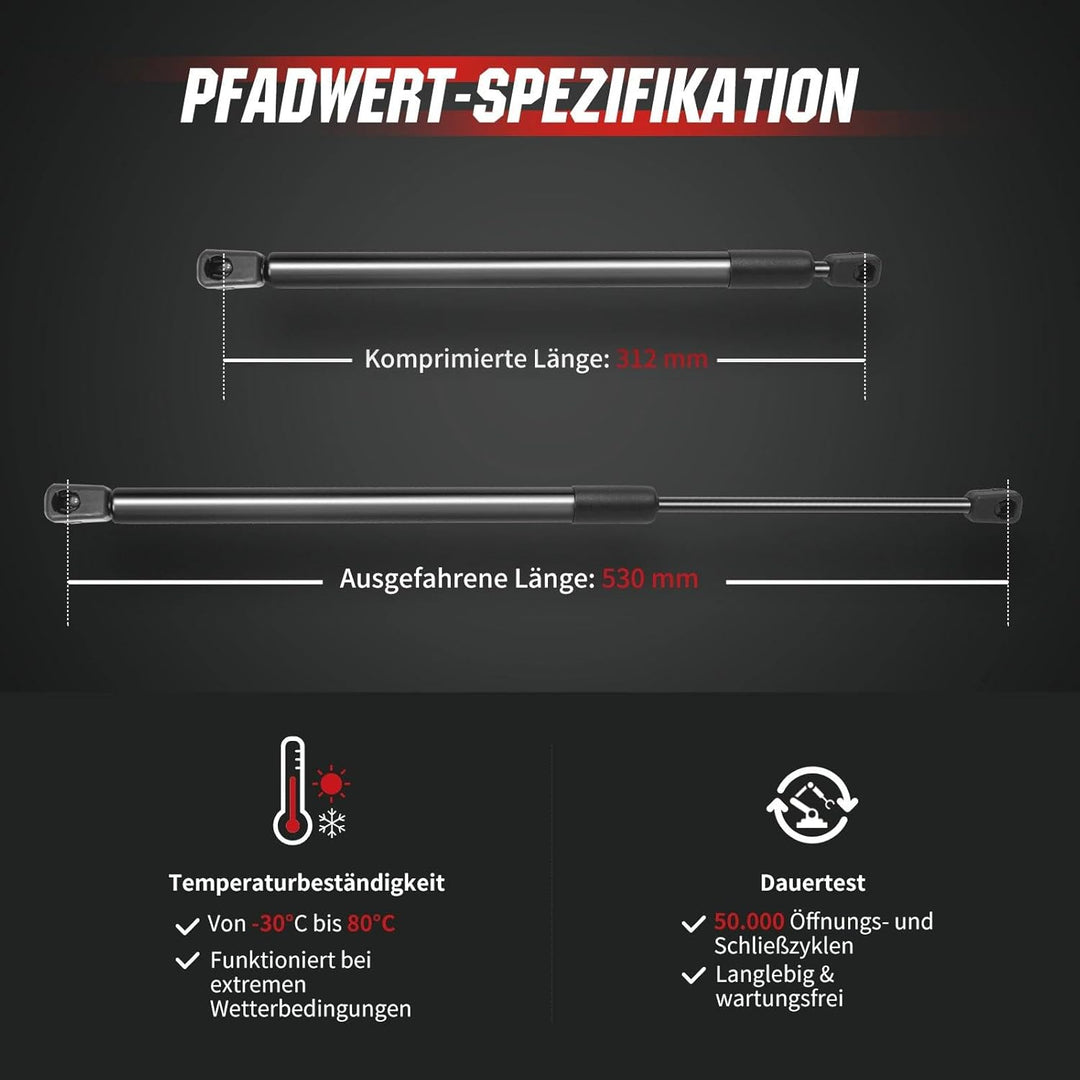 PFADWERT-SPEZIFIKATION

Komprimierte Länge: 312 mm

Ausgefahrene Länge: 530 mm

Temperaturbeständigkeit

✓ Von -30°C bis 80°C

✓ Funktioniert bei extremen Wetterbedingungen

Dauertest

✓ 50.000 Öffnungs- und Schließzyklen

✓ Langlebig & wartungsfrei